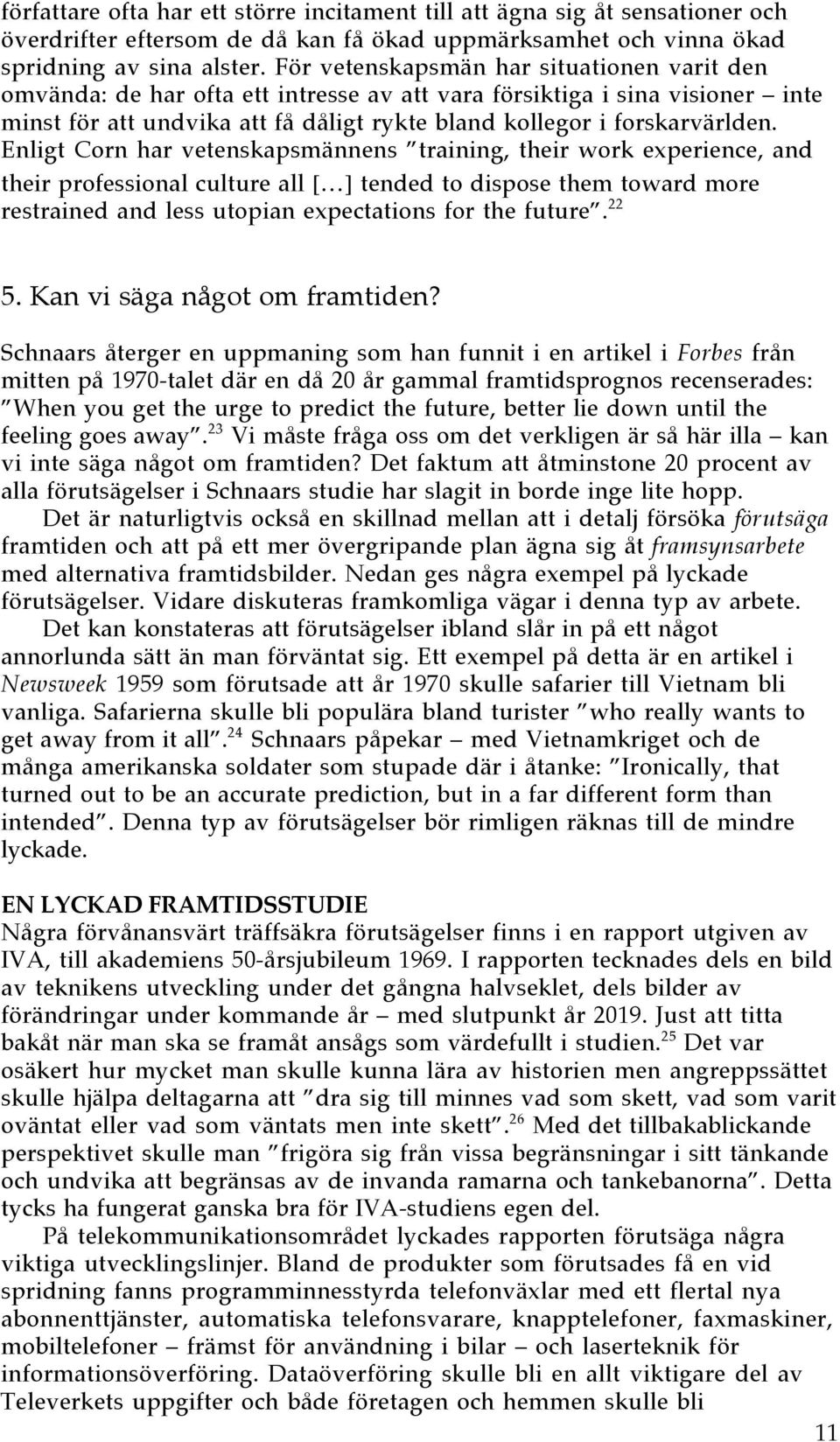 författare ofta har ett större incitament till att ägna sig åt sensationer och överdrifter eftersom de då kan få ökad uppmärksamhet och vinna ökad spridning av sina alster. För vetenskapsmän har situationen varit den omvända: de har ofta ett intresse av att vara försiktiga i sina visioner – inte minst för att undvika att få dåligt rykte bland kollegor i forskarvärlden. Enligt Corn har vetenskapsmännens ”training, their work experience, and their professional culture all […] tended to dispose them toward more restrained and less utopian expectations for the future”.$^{22}$

5. Kan vi säga något om framtiden?

Schnaars återger en uppmaning som han funnit i en artikel i Forbes från mitten på 1970-talet där en då 20 år gammal framtidsprognos recenserades: ”When you get the urge to predict the future, better lie down until the feeling goes away”.$^{23}$ Vi måste fråga oss om det verkligen är så här illa – kan vi inte säga något om framtiden? Det faktum att åtminstone 20 procent av alla förutsägelser i Schnaars studie har slagit in borde inge lite hopp.

Det är naturligtvis också en skillnad mellan att i detalj försöka förutsäga framtiden och att på ett mer övergripande plan ägna sig åt framsynsarbete med alternativa framtidsbilder. Nedan ges några exempel på lyckade förutsägelser. Vidare diskuteras framkomliga vägar i denna typ av arbete.

Det kan konstateras att förutsägelser ibland slår in på ett något annorlunda sätt än man förväntat sig. Ett exempel på detta är en artikel i Newsweek 1959 som förutsade att år 1970 skulle safarier till Vietnam bli vanliga. Safarierna skulle bli populära bland turister ”who really wants to get away from it all”.$^{24}$ Schnaars påpekar – med Vietnamkriget och de många amerikanska soldater som stupade där i åtanke: ”Ironically, that turned out to be an accurate prediction, but in a far different form than intended”. Denna typ av förutsägelser bör rimligen räknas till de mindre lyckade.

EN LYCKAD FRAMTIDSSTUDIE
Några förvånansvärt träffsäkra förutsägelser finns i en rapport utgiven av IVA, till akademiens 50-årsjubileum 1969. I rapporten tecknades dels en bild av teknikens utveckling under det gångna halvseklet, dels bilder av förändringar under kommande år – med slutpunkt år 2019. Just att titta bakåt när man ska se framåt ansågs som värdefullt i studien.$^{25}$ Det var osäkert hur mycket man skulle kunna lära av historien men angreppssättet skulle hjälpa deltagarna att ”dra sig till minnes vad som skett, vad som varit oväntat eller vad som väntats men inte skett”.$^{26}$ Med det tillbakablickande perspektivet skulle man ”frigöra sig från vissa begränsningar i sitt tänkande och undvika att begränsas av de invanda ramarna och tankebanorna”. Detta tycks ha fungerat ganska bra för IVA-studiens egen del.

På telekommunikationsområdet lyckades rapporten förutsäga några viktiga utvecklingslinjer. Bland de produkter som förutsades få en vid spridning fanns programminnesstyrda telefonväxlar med ett flertal nya abonnenttjänster, automatiska telefonsvarare, knapptelefoner, faxmaskiner, mobiltelefoner – främst för användning i bilar – och laserteknik för informationsöverföring. Dataöverföring skulle bli en allt viktigare del av Televerkets uppgifter och både företagen och hemmen skulle bli

11